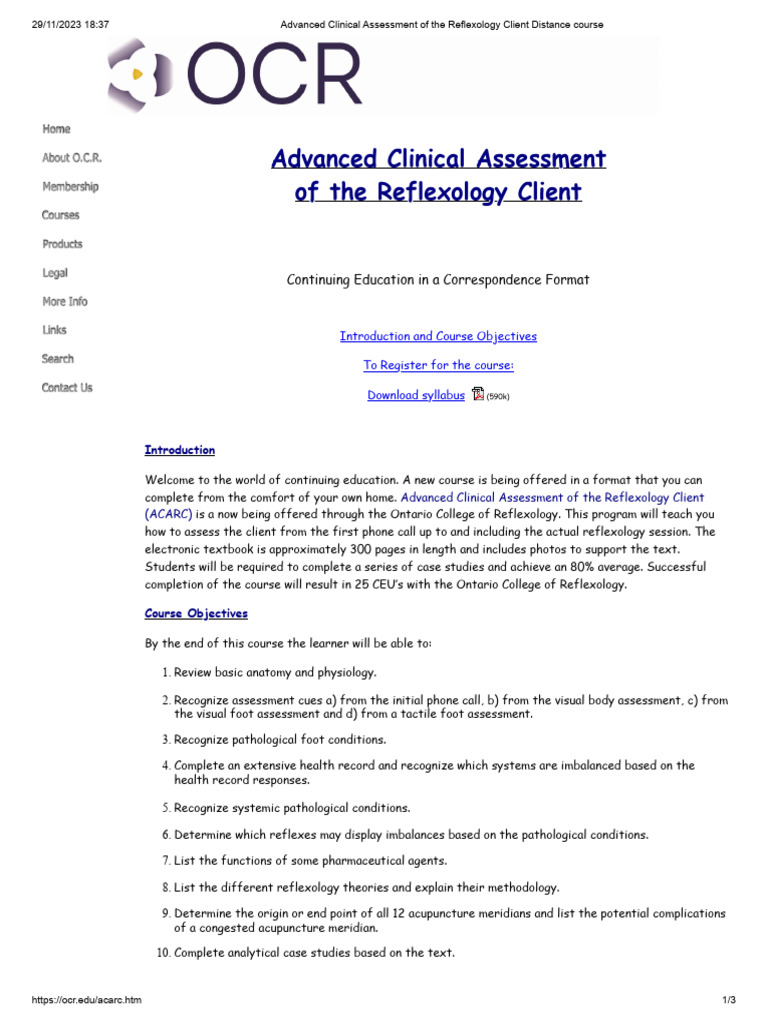 29/11/2023 18:37 Advanced Clinical Assessment of the Reflexology Client Distance course

OCR

Home
About O.C.R.
Membership
Courses
Products
Legal
More Info
Links
Search
Contact Us

Advanced Clinical Assessment of the Reflexology Client

Continuing Education in a Correspondence Format

Introduction and Course Objectives

To Register for the course:

Download syllabus (590k)

Introduction

Welcome to the world of continuing education. A new course is being offered in a format that you can complete from the comfort of your own home. Advanced Clinical Assessment of the Reflexology Client (ACARC) is a now being offered through the Ontario College of Reflexology. This program will teach you how to assess the client from the first phone call up to and including the actual reflexology session. The electronic textbook is approximately 300 pages in length and includes photos to support the text. Students will be required to complete a series of case studies and achieve an 80% average. Successful completion of the course will result in 25 CEU's with the Ontario College of Reflexology.

Course Objectives

By the end of this course the learner will be able to:

1. Review basic anatomy and physiology.
2. Recognize assessment cues a) from the initial phone call, b) from the visual body assessment, c) from the visual foot assessment and d) from a tactile foot assessment.
3. Recognize pathological foot conditions.
4. Complete an extensive health record and recognize which systems are imbalanced based on the health record responses.
5. Recognize systemic pathological conditions.
6. Determine which reflexes may display imbalances based on the pathological conditions.
7. List the functions of some pharmaceutical agents.
8. List the different reflexology theories and explain their methodology.
9. Determine the origin or end point of all 12 acupuncture meridians and list the potential complications of a congested acupuncture meridian.
10. Complete analytical case studies based on the text.

https://ocr.edu/acarc.htm 1/3